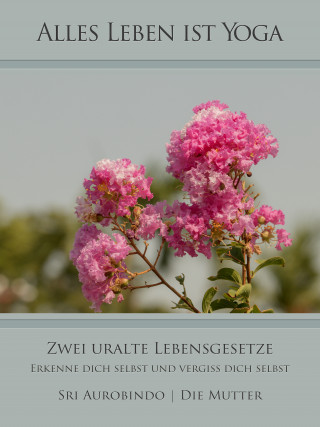 Alles Leben ist Yoga

Zwei uralte Lebensgesetze

Erkenne dich selbst und vergiss dich selbst

Sri Aurobindo | Die Mutter